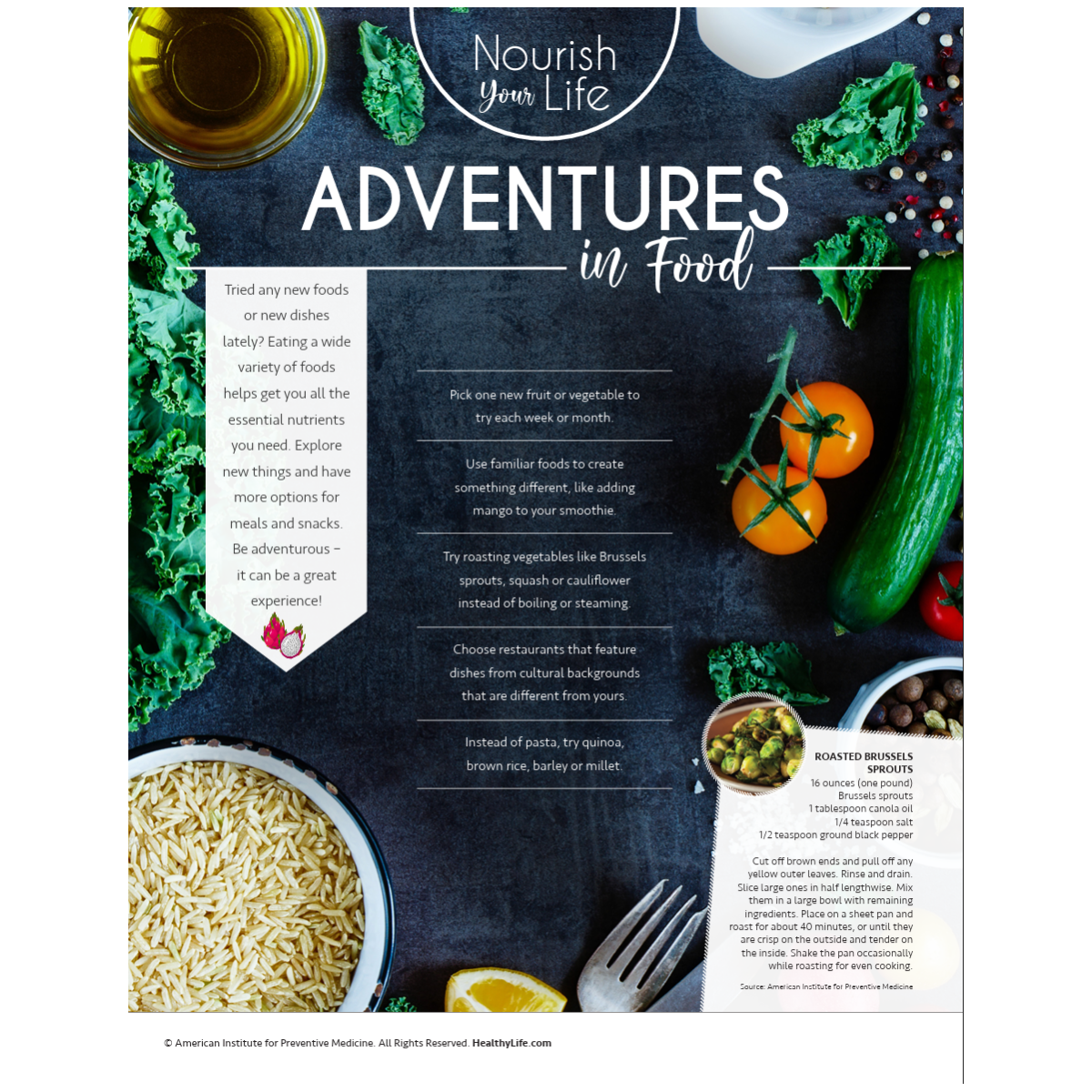 Nourish Your Life

ADVENTURES in Food

Tried any new foods or new dishes lately? Eating a wide variety of foods helps get you all the essential nutrients you need. Explore new things and have more options for meals and snacks. Be adventurous – it can be a great experience!

Pick one new fruit or vegetable to try each week or month.

Use familiar foods to create something different, like adding mango to your smoothie.

Try roasting vegetables like Brussels sprouts, squash or cauliflower instead of boiling or steaming.

Choose restaurants that feature dishes from cultural backgrounds that are different from yours.

Instead of pasta, try quinoa, brown rice, barley or millet.

ROASTED BRUSSELS SPROUTS
16 ounces (one pound) Brussels sprouts
1 tablespoon canola oil
1/4 teaspoon salt
1/2 teaspoon ground black pepper

Cut off brown ends and pull off any yellow outer leaves. Rinse and drain. Slice large ones in half lengthwise. Mix them in a large bowl with remaining ingredients. Place on a sheet pan and roast for about 40 minutes, or until they are crisp on the outside and tender on the inside. Shake the pan occasionally while roasting for even cooking.

Source: American Institute for Preventive Medicine

© American Institute for Preventive Medicine. All Rights Reserved. HealthyLife.com